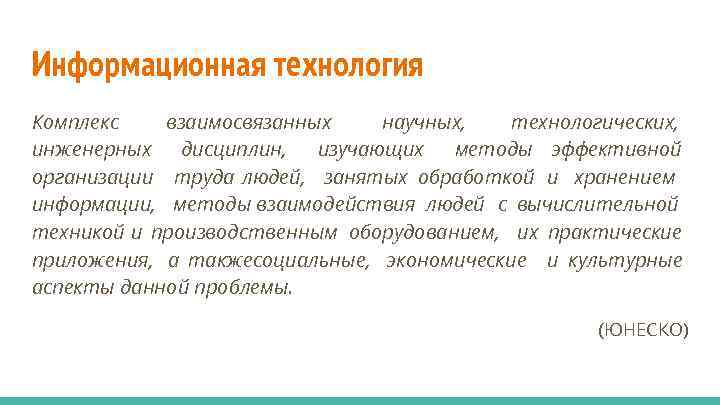 Информационная технология

Комплекс взаимосвязанных научных, технологических, инженерных дисциплин, изучающих методы эффективной организации труда людей, занятых обработкой и хранением информации, методы взаимодействия людей с вычислительной техникой и производственным оборудованием, их практические приложения, а такжесоциальные, экономические и культурные аспекты данной проблемы.

(ЮНЕСКО)